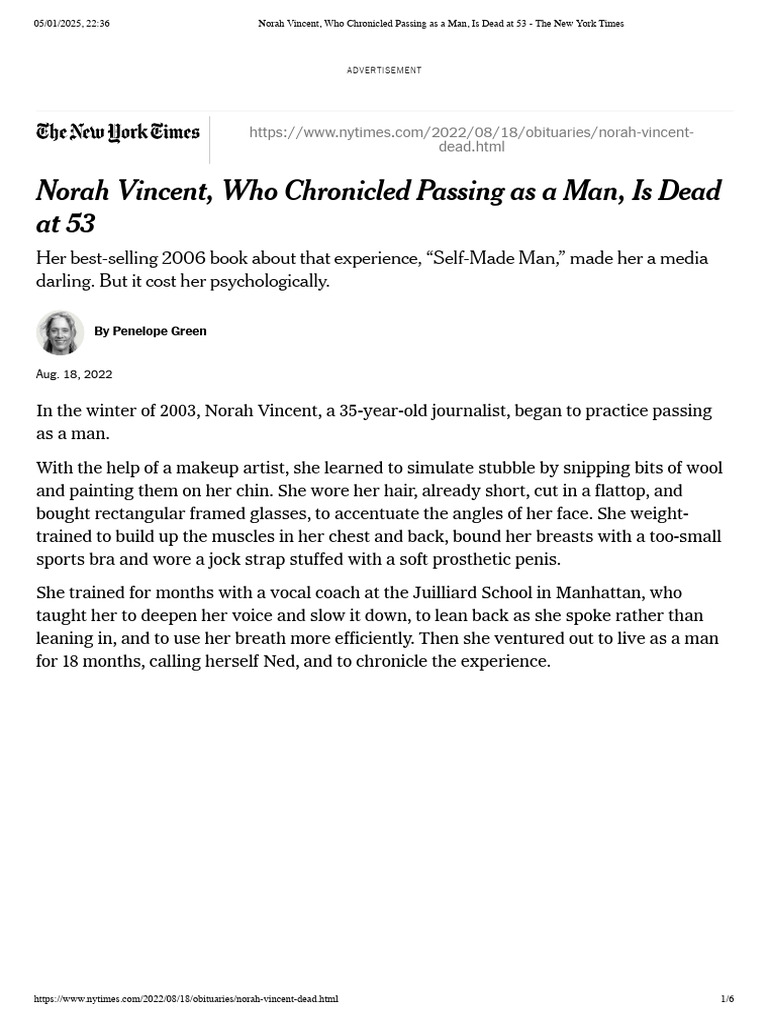 05/01/2025, 22:36 Norah Vincent, Who Chronicled Passing as a Man, Is Dead at 53 - The New York Times

ADVERTISEMENT

The New York Times https://www.nytimes.com/2022/08/18/obituaries/norah-vincent-dead.html

Norah Vincent, Who Chronicled Passing as a Man, Is Dead at 53

Her best-selling 2006 book about that experience, “Self-Made Man,” made her a media darling. But it cost her psychologically.

By Penelope Green

Aug. 18, 2022

In the winter of 2003, Norah Vincent, a 35-year-old journalist, began to practice passing as a man.

With the help of a makeup artist, she learned to simulate stubble by snipping bits of wool and painting them on her chin. She wore her hair, already short, cut in a flattop, and bought rectangular framed glasses, to accentuate the angles of her face. She weight-trained to build up the muscles in her chest and back, bound her breasts with a too-small sports bra and wore a jock strap stuffed with a soft prosthetic penis.

She trained for months with a vocal coach at the Juilliard School in Manhattan, who taught her to deepen her voice and slow it down, to lean back as she spoke rather than leaning in, and to use her breath more efficiently. Then she ventured out to live as a man for 18 months, calling herself Ned, and to chronicle the experience.

https://www.nytimes.com/2022/08/18/obituaries/norah-vincent-dead.html 1/6